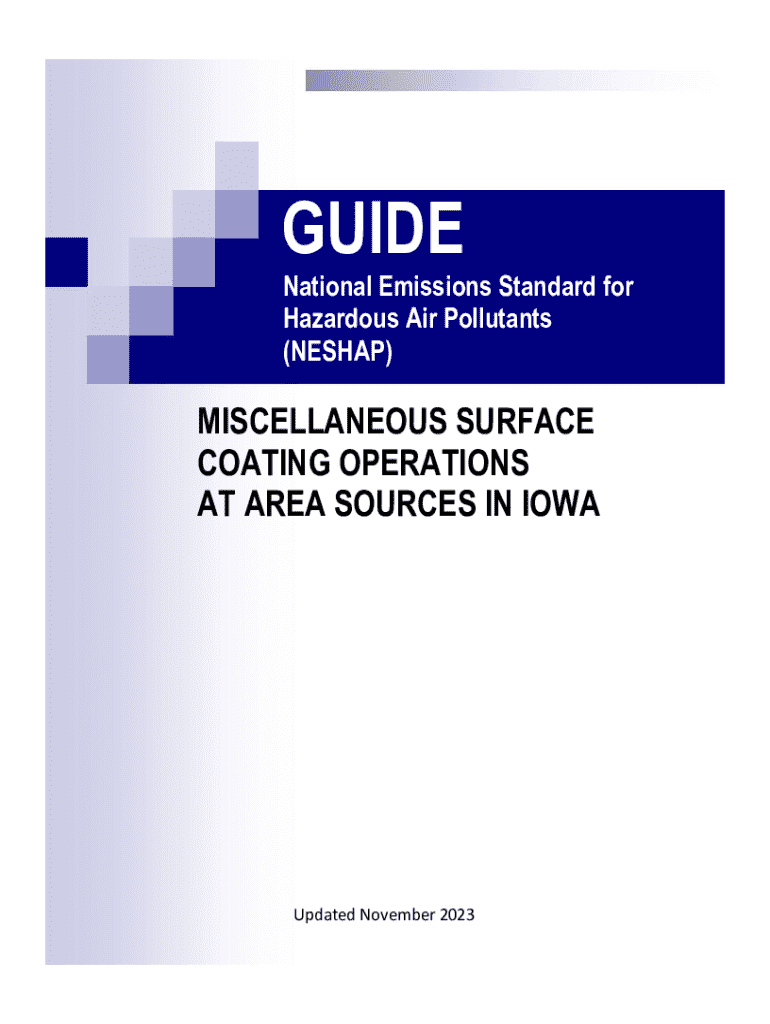 GUIDE

National Emissions Standard for Hazardous Air Pollutants (NESHAP)

MISCELLANEOUS SURFACE COATING OPERATIONS AT AREA SOURCES IN IOWA

Updated November 2023